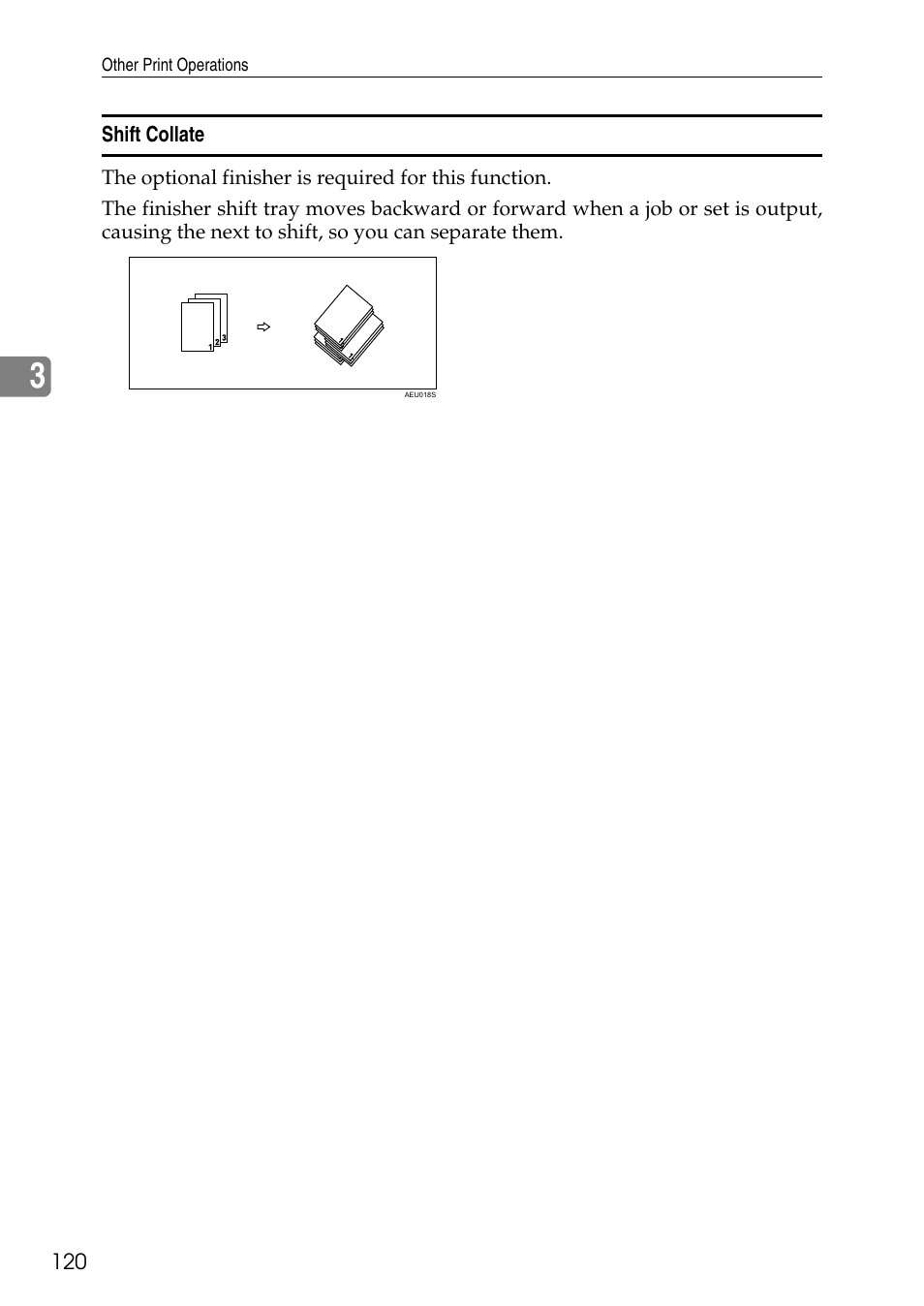 Other Print Operations

Shift Collate

The optional finisher is required for this function.

The finisher shift tray moves backward or forward when a job or set is output, causing the next to shift, so you can separate them.

1 2 3

AEU018S

3

120